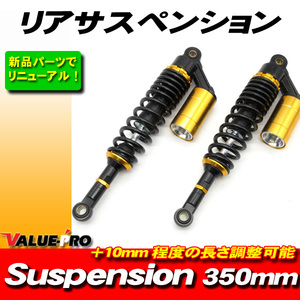 リアサスペンション

新品パーツでリニューアル！

VALUE-PRO

＋10mm 程度の長さ調整可能

Suspension 350mm